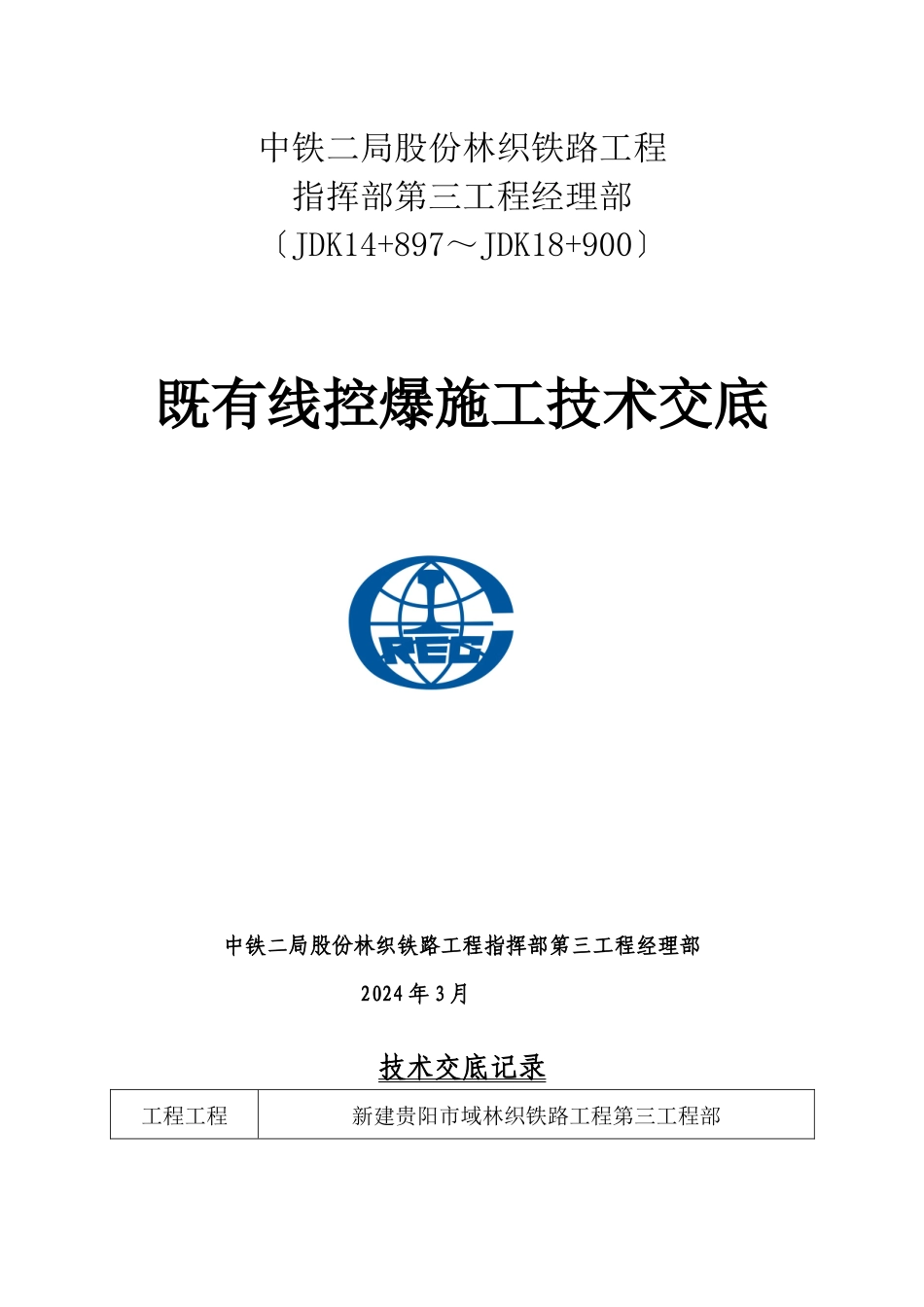 中铁二局股份林织铁路工程
指挥部第三工程经理部
〔JDK14+897～JDK18+900〕

既有线控爆施工技术交底

CREC

中铁二局股份林织铁路工程指挥部第三工程经理部

2024年3月

技术交底记录

| 工程工程 | 新建贵阳市域林织铁路工程第三工程部 |
|---|---|